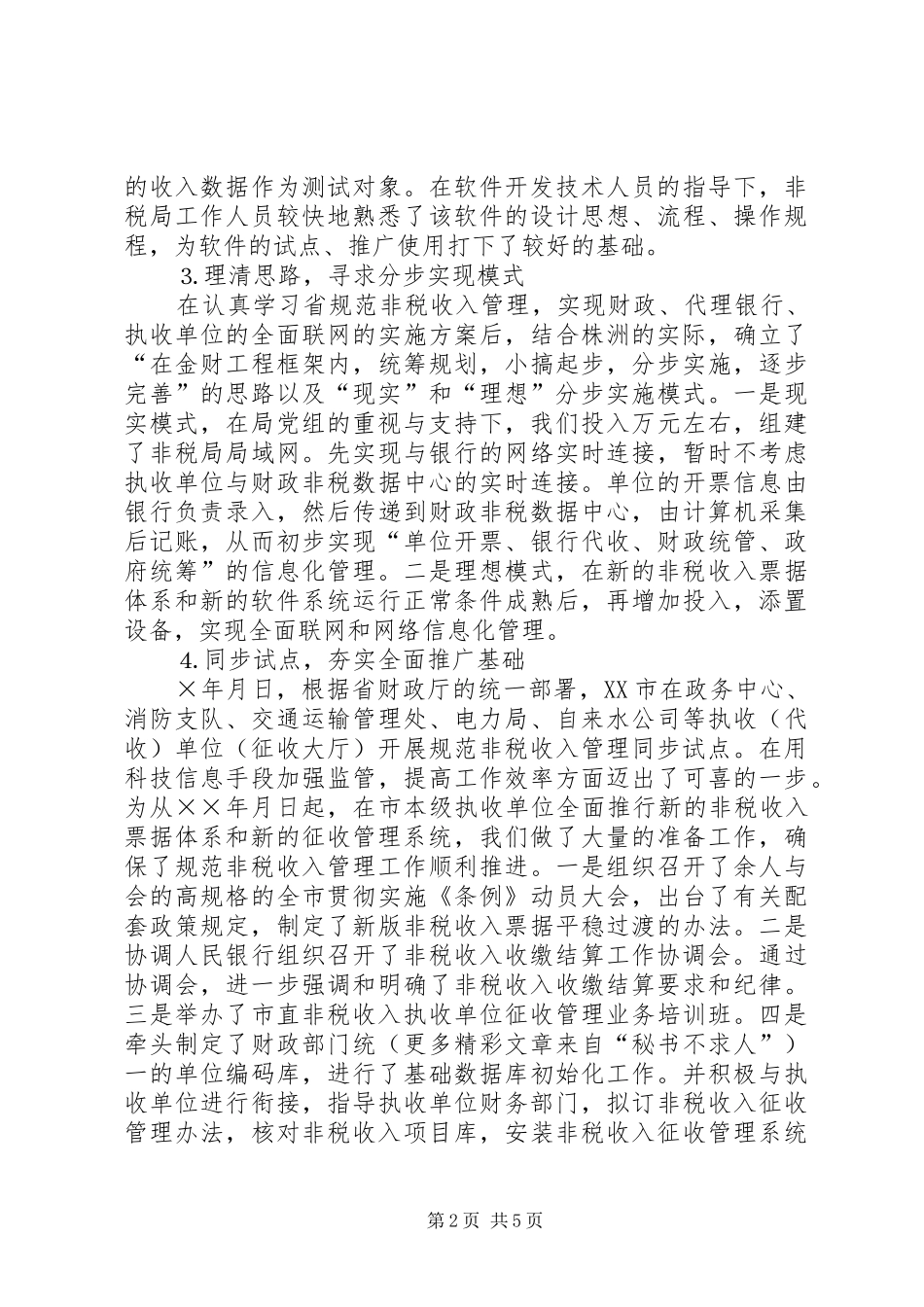 的收入数据作为测试对象。在软件开发技术人员的指导下，非税局工作人员较快地熟悉了该软件的设计思想、流程、操作规程，为软件的试点、推广使用打下了较好的基础。

3.理清思路，寻求分步实现模式

在认真学习省规范非税收入管理，实现财政、代理银行、执收单位的全面联网的实施方案后，结合株洲的实际，确立了“在金财工程框架内，统筹规划，小搞起步，分步实施，逐步完善”的思路以及“现实”和“理想”分步实施模式。一是现实模式，在局党组的重视与支持下，我们投入万元左右，组建了非税局局域网。先实现与银行的网络实时连接，暂时不考虑执收单位与财政非税数据中心的实时连接。单位的开票信息由银行负责录入，然后传递到财政非税数据中心，由计算机采集后记账，从而初步实现“单位开票、银行代收、财政统管、政府统筹”的信息化管理。二是理想模式，在新的非税收入票据体系和新的软件系统运行正常条件成熟后，再增加投入，添置设备，实现全面联网和网络信息化管理。

4.同步试点，夯实全面推广基础

×年月日，根据省财政厅的统一部署，XX市在政务中心、消防支队、交通运输管理处、电力局、自来水公司等执收（代收）单位（征收大厅）开展规范非税收入管理同步试点。在用科技信息手段加强监管，提高工作效率方面迈出了可喜的一步。为从××年月日起，在市本级执收单位全面推行新的非税收入票据体系和新的征收管理系统，我们做了大量的准备工作，确保了规范非税收入管理工作顺利推进。一是组织召开了余人与会的高规格的全市贯彻实施《条例》动员大会，出台了有关配套政策规定，制定了新版非税收入票据平稳过渡的办法。二是协调人民银行组织召开了非税收入收缴结算工作协调会。通过协调会，进一步强调和明确了非税收入收缴结算要求和纪律。三是举办了市直非税收入执收单位征收管理业务培训班。四是牵头制定了财政部门统（更多精彩文章来自“秘书不求人”）一的单位编码库，进行了基础数据库初始化工作。并积极与执收单位进行衔接，指导执收单位财务部门，拟订非税收入征收管理办法，核对非税收入项目库，安装非税收入征收管理系统

第2页 共5页